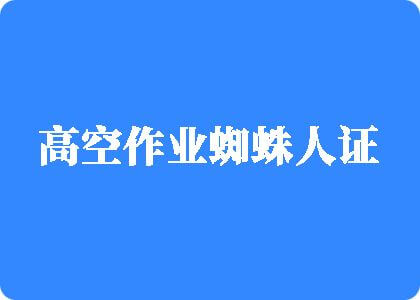 高空作业蜘蛛人证